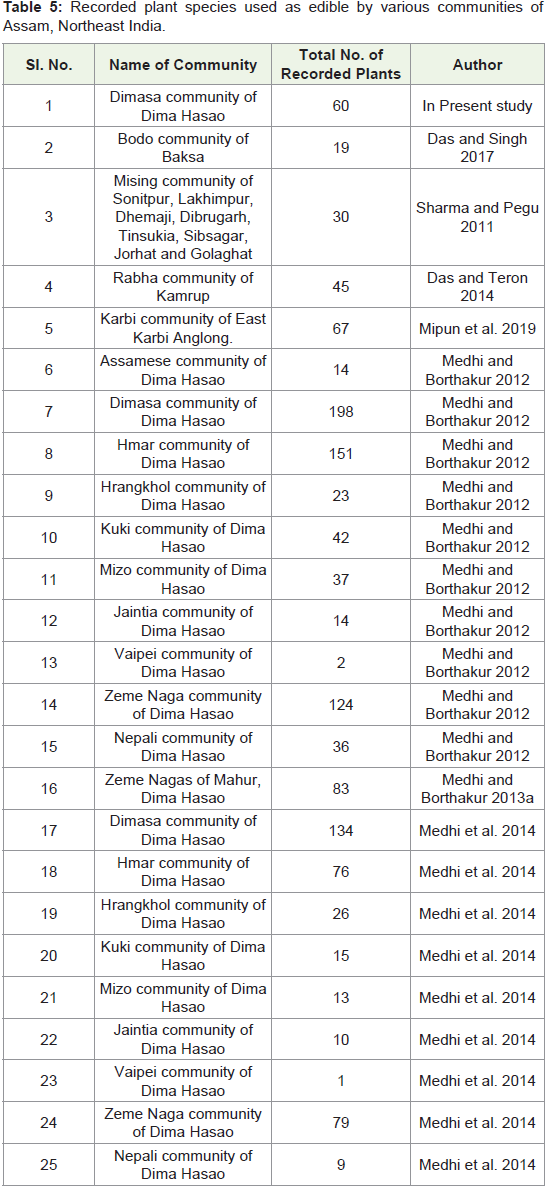 **Table 5:** Recorded plant species used as edible by various communities of Assam, Northeast India.

| Sl. No. | Name of Community | Total No. of Recorded Plants | Author |
|---|---|---|---|
| 1 | Dimasa community of Dima Hasao | 60 | In Present study |
| 2 | Bodo community of Baksa | 19 | Das and Singh 2017 |
| 3 | Mising community of Sonitpur, Lakhimpur, Dhemaji, Dibrugarh, Tinsukia, Sibsagar, Jorhat and Golaghat | 30 | Sharma and Pegu 2011 |
| 4 | Rabha community of Kamrup | 45 | Das and Teron 2014 |
| 5 | Karbi community of East Karbi Anglong. | 67 | Mipun et al. 2019 |
| 6 | Assamese community of Dima Hasao | 14 | Medhi and Borthakur 2012 |
| 7 | Dimasa community of Dima Hasao | 198 | Medhi and Borthakur 2012 |
| 8 | Hmar community of Dima Hasao | 151 | Medhi and Borthakur 2012 |
| 9 | Hrangkhol community of Dima Hasao | 23 | Medhi and Borthakur 2012 |
| 10 | Kuki community of Dima Hasao | 42 | Medhi and Borthakur 2012 |
| 11 | Mizo community of Dima Hasao | 37 | Medhi and Borthakur 2012 |
| 12 | Jaintia community of Dima Hasao | 14 | Medhi and Borthakur 2012 |
| 13 | Vaipei community of Dima Hasao | 2 | Medhi and Borthakur 2012 |
| 14 | Zeme Naga community of Dima Hasao | 124 | Medhi and Borthakur 2012 |
| 15 | Nepali community of Dima Hasao | 36 | Medhi and Borthakur 2012 |
| 16 | Zeme Nagas of Mahur, Dima Hasao | 83 | Medhi and Borthakur 2013a |
| 17 | Dimasa community of Dima Hasao | 134 | Medhi et al. 2014 |
| 18 | Hmar community of Dima Hasao | 76 | Medhi et al. 2014 |
| 19 | Hrangkhol community of Dima Hasao | 26 | Medhi et al. 2014 |
| 20 | Kuki community of Dima Hasao | 15 | Medhi et al. 2014 |
| 21 | Mizo community of Dima Hasao | 13 | Medhi et al. 2014 |
| 22 | Jaintia community of Dima Hasao | 10 | Medhi et al. 2014 |
| 23 | Vaipei community of Dima Hasao | 1 | Medhi et al. 2014 |
| 24 | Zeme Naga community of Dima Hasao | 79 | Medhi et al. 2014 |
| 25 | Nepali community of Dima Hasao | 9 | Medhi et al. 2014 |